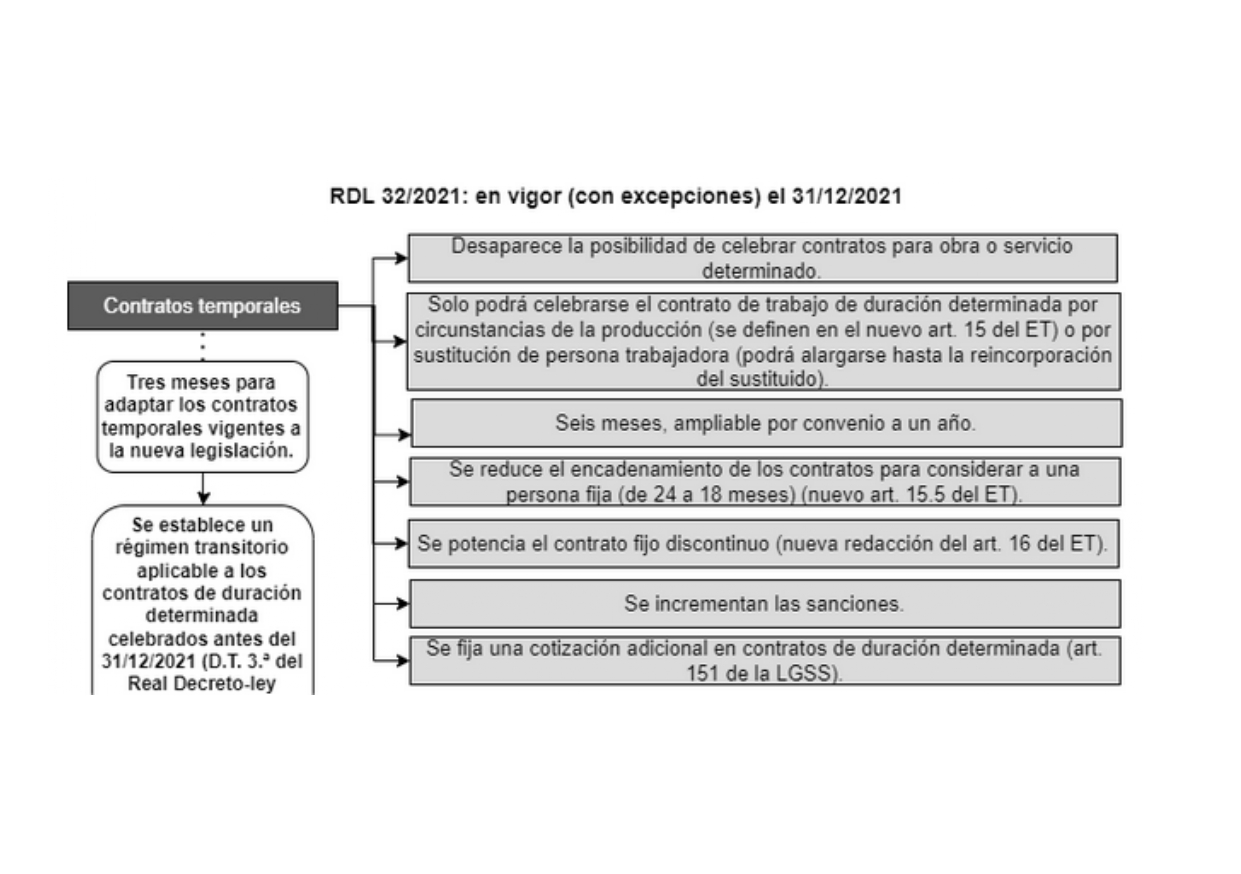 RDL 32/2021: en vigor (con excepciones) el 31/12/2021

Contratos temporales

Tres meses para adaptar los contratos temporales vigentes a la nueva legislación.

Se establece un régimen transitorio aplicable a los contratos de duración determinada celebrados antes del 31/12/2021 (D.T. 3.ª del Real Decreto-ley

Desaparece la posibilidad de celebrar contratos para obra o servicio determinado.

Solo podrá celebrarse el contrato de trabajo de duración determinada por circunstancias de la producción (se definen en el nuevo art. 15 del ET) o por sustitución de persona trabajadora (podrá alargarse hasta la reincorporación del sustituido).

Seis meses, ampliable por convenio a un año.

Se reduce el encadenamiento de los contratos para considerar a una persona fija (de 24 a 18 meses) (nuevo art. 15.5 del ET).

Se potencia el contrato fijo discontinuo (nueva redacción del art. 16 del ET).

Se incrementan las sanciones.

Se fija una cotización adicional en contratos de duración determinada (art. 151 de la LGSS).